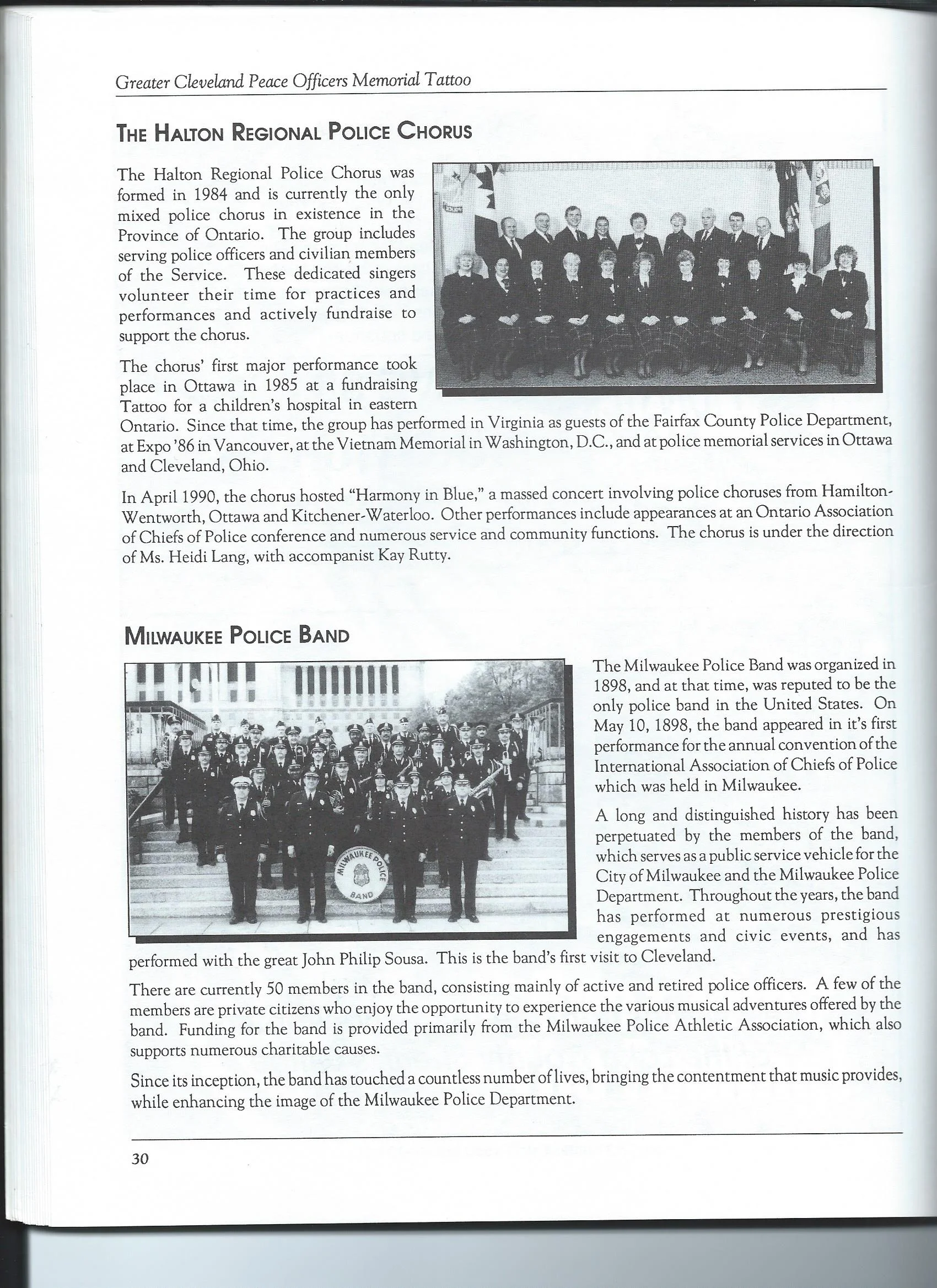 Greater Cleveland Peace Officers Memorial Tattoo

THE HALTON REGIONAL POLICE CHORUS

The Halton Regional Police Chorus was formed in 1984 and is currently the only mixed police chorus in existence in the Province of Ontario. The group includes serving police officers and civilian members of the Service. These dedicated singers volunteer their time for practices and performances and actively fundraise to support the chorus.

The chorus' first major performance took place in Ottawa in 1985 at a fundraising Tattoo for a children's hospital in eastern Ontario. Since that time, the group has performed in Virginia as guests of the Fairfax County Police Department, at Expo '86 in Vancouver, at the Vietnam Memorial in Washington, D.C., and at police memorial services in Ottawa and Cleveland, Ohio.

In April 1990, the chorus hosted "Harmony in Blue," a massed concert involving police choruses from Hamilton-Wentworth, Ottawa and Kitchener-Waterloo. Other performances include appearances at an Ontario Association of Chiefs of Police conference and numerous service and community functions. The chorus is under the direction of Ms. Heidi Lang, with accompanist Kay Rutty.

MILWAUKEE POLICE BAND

MILWAUKEE POLICE BAND

The Milwaukee Police Band was organized in 1898, and at that time, was reputed to be the only police band in the United States. On May 10, 1898, the band appeared in it's first performance for the annual convention of the International Association of Chiefs of Police which was held in Milwaukee.

A long and distinguished history has been perpetuated by the members of the band, which serves as a public service vehicle for the City of Milwaukee and the Milwaukee Police Department. Throughout the years, the band has performed at numerous prestigious engagements and civic events, and has performed with the great John Philip Sousa. This is the band's first visit to Cleveland.

There are currently 50 members in the band, consisting mainly of active and retired police officers. A few of the members are private citizens who enjoy the opportunity to experience the various musical adventures offered by the band. Funding for the band is provided primarily from the Milwaukee Police Athletic Association, which also supports numerous charitable causes.

Since its inception, the band has touched a countless number of lives, bringing the contentment that music provides, while enhancing the image of the Milwaukee Police Department.

30